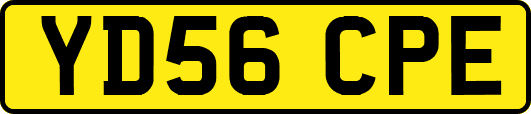 YD56 CPE